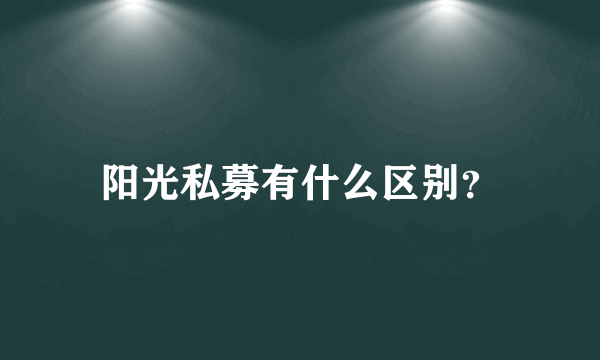 阳光私募有什么区别？